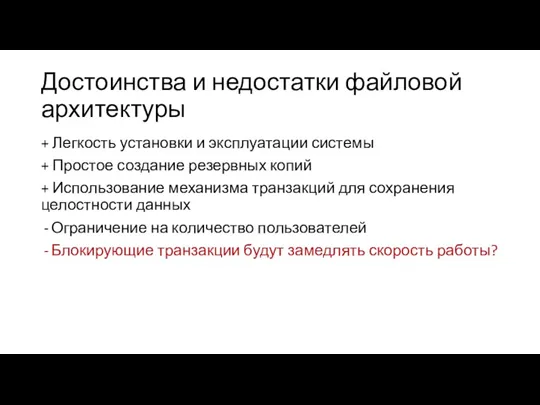 Достоинства и недостатки файловой архитектуры

+ Легкость установки и эксплуатации системы

+ Простое создание резервных копий

+ Использование механизма транзакций для сохранения целостности данных

- Ограничение на количество пользователей

- Блокирующие транзакции будут замедлять скорость работы?